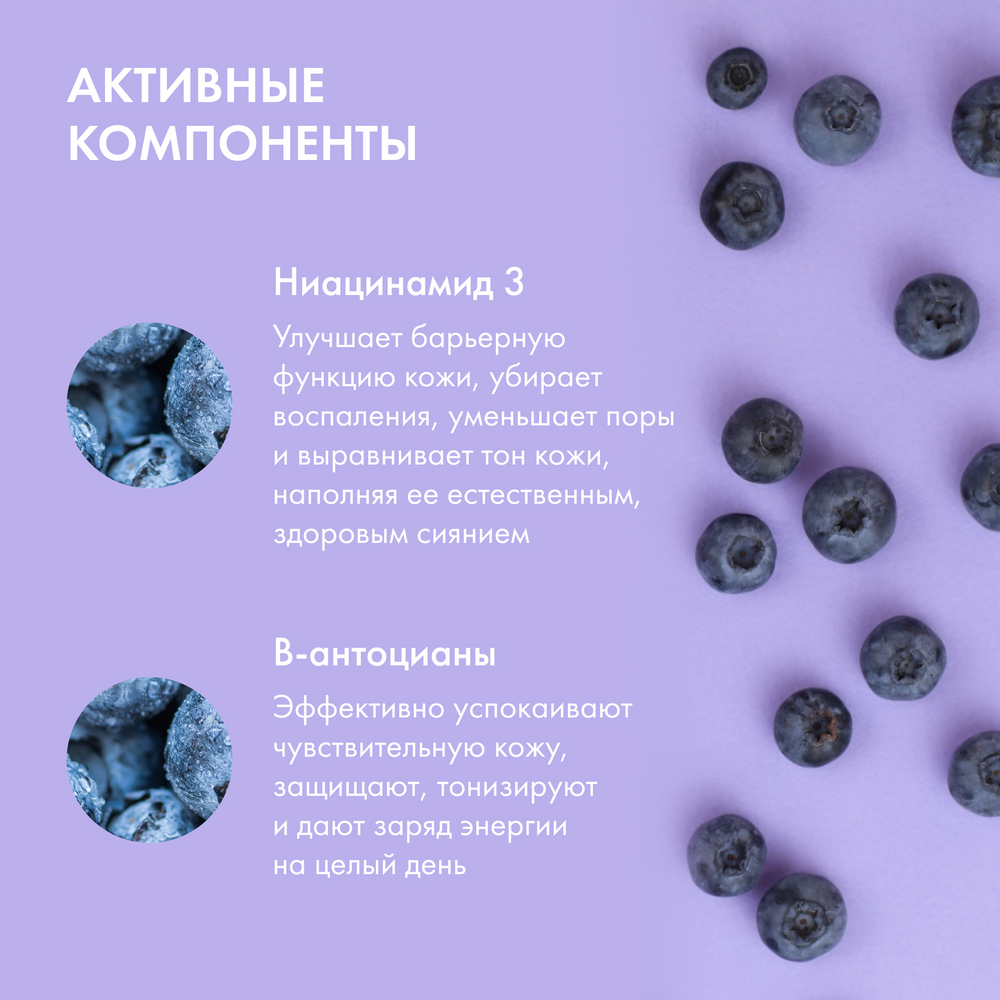 АКТИВНЫЕ КОМПОНЕНТЫ

Ниацинамид 3

Улучшает барьерную функцию кожи, убирает воспаления, уменьшает поры и выравнивает тон кожи, наполняя ее естественным, здоровым сиянием

В-антоцианы

Эффективно успокаивают чувствительную кожу, защищают, тонизируют и дают заряд энергии на целый день